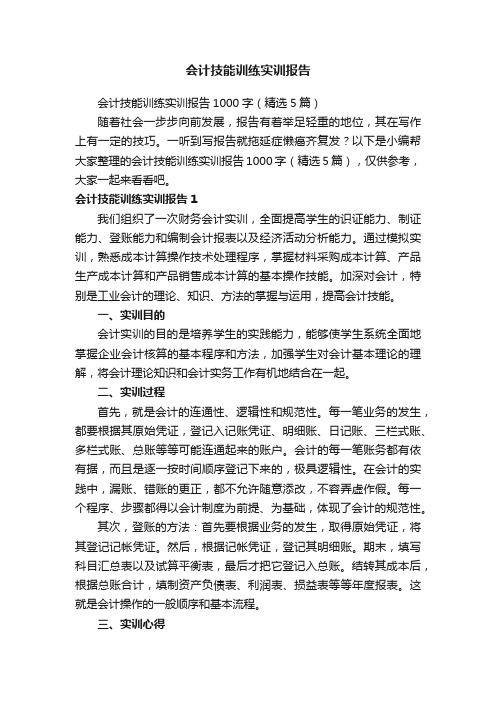 会计技能训练实训报告

会计技能训练实训报告 1000 字（精选 5 篇）

随着社会一步步向前发展，报告有着举足轻重的地位，其在写作上有一定的技巧。一听到写报告就拖延症懒癌齐复发？以下是小编帮大家整理的会计技能训练实训报告 1000 字（精选 5 篇），仅供参考，大家一起来看看吧。

会计技能训练实训报告 1

我们组织了一次财务会计实训，全面提高学生的识证能力、制证能力、登账能力和编制会计报表以及经济活动分析能力。通过模拟实训，熟悉成本计算操作技术处理程序，掌握材料采购成本计算、产品生产成本计算和产品销售成本计算的基本操作技能。加深对会计，特别是工业会计的理论、知识、方法的掌握与运用，提高会计技能。

一、实训目的

会计实训的目的是培养学生的实践能力，能够使学生系统全面地掌握企业会计核算的基本程序和方法，加强学生对会计基本理论的理解，将会计理论知识和会计实务工作有机地结合在一起。

二、实训过程

首先，就是会计的连通性、逻辑性和规范性。每一笔业务的发生，都要根据其原始凭证，登记入记账凭证、明细账、日记账、三栏式账、多栏式账、总账等等可能连通起来的账户。会计的每一笔账务都有依有据，而且是逐一按时间顺序登记下来的，极具逻辑性。在会计的实践中，漏账、错账的更正，都不允许随意添改，不容弄虚作假。每一个程序、步骤都得以会计制度为前提、为基础，体现了会计的规范性。

其次，登账的方法：首先要根据业务的发生，取得原始凭证，将其登记记帐凭证。然后，根据记帐凭证，登记其明细账。期末，填写科目汇总表以及试算平衡表，最后才把它登记入总账。结转其成本后，根据总账合计，填制资产负债表、利润表、损益表等等年度报表。这就是会计操作的一般顺序和基本流程。

三、实训心得